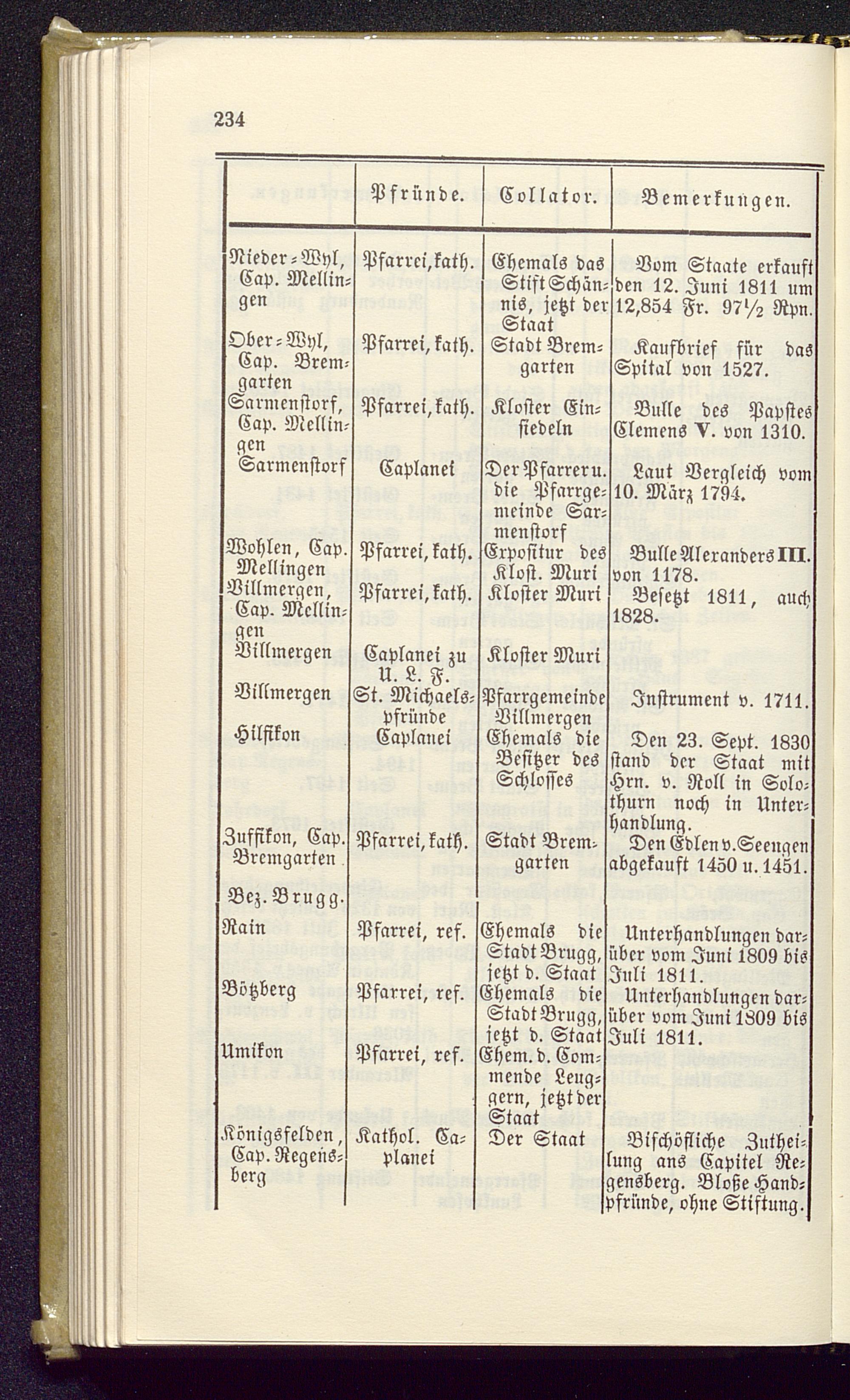 234

| | Pfründe. | Collator. | Bemerkungen. |
|---|---|---|---|
| Nieder-Wyl, Cap. Mellingen | Pfarrei, kath. | Ehemals das Stift Schännis, jetzt der Staat | Vom Staate erkauft den 12. Juni 1811 um 12,854 Fr. 97½ Rpn. |
| Ober-Wyl, Cap. Bremgarten | Pfarrei, kath. | Stadt Bremgarten | Kaufbrief für das Spital von 1527. |
| Sarmenstorf, Cap. Mellingen | Pfarrei, kath. | Kloster Einsiedeln | Bulle des Papstes Clemens V. von 1310. |
| Sarmenstorf | Caplanei | Der Pfarrer u. die Pfarrgemeinde Sarmenstorf | Laut Vergleich vom 10. März 1794. |
| Wohlen, Cap. Mellingen | Pfarrei, kath. | Expositur des Klost. Muri | Bulle Alexanders III. von 1178. |
| Villmergen, Cap. Mellingen | Pfarrei, kath. | Kloster Muri | Besetzt 1811, auch 1828. |
| Villmergen | Caplanei zu U. L. F. | Kloster Muri | |
| Villmergen | St. Michaelspfründe | Pfarrgemeinde Villmergen | Instrument v. 1711. |
| Hilfikon | Caplanei | Ehemals die Besitzer des Schlosses | Den 23. Sept. 1830 stand der Staat mit Hrn. v. Roll in Solothurn noch in Unterhandlung. |
| Zuffikon, Cap. Bremgarten | Pfarrei, kath. | Stadt Bremgarten | Den Edlen v. Seengen abgekauft 1450 u. 1451. |
| Bez. Brugg. | | | |
| Rain | Pfarrei, ref. | Ehemals die Stadt Brugg, jetzt d. Staat | Unterhandlungen darüber vom Juni 1809 bis Juli 1811. |
| Bötzberg | Pfarrei, ref. | Ehemals die Stadt Brugg, jetzt d. Staat | Unterhandlungen darüber vom Juni 1809 bis Juli 1811. |
| Umikon | Pfarrei, ref. | Ehem. d. Commende Leuggern, jetzt der Staat | |
| Königsfelden, Cap. Regensberg | Kathol. Caplanei | Der Staat | Bischöfliche Zutheilung ans Capitel Regensberg. Bloße Handpfründe, ohne Stiftung. |